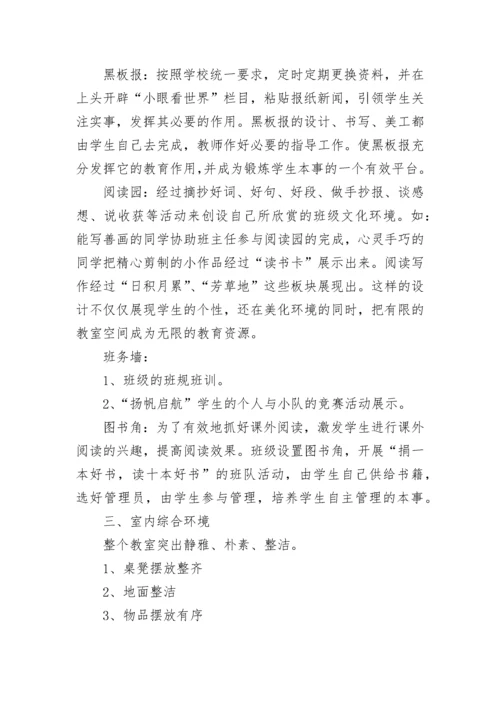 黑板报：按照学校统一要求，定时定期更换资料，并在上头开辟“小眼看世界”栏目，粘贴报纸新闻，引领学生关注实事，发挥其必要的作用。黑板报的设计、书写、美工都由学生自己去完成，教师作好必要的指导工作。使黑板报充分发挥它的教育作用，并成为锻炼学生本事的一个有效平台。

阅读园：经过摘抄好词、好句、好段、做手抄报、谈感想、说收获等活动来创设自己所欣赏的班级文化环境。如：能写善画的同学协助班主任参与阅读园的完成，心灵手巧的同学把精心剪制的小作品经过“读书卡”展示出来。阅读写作经过“日积月累”、“芳草地”这些板块展现出。这样的设计不仅仅展现学生的个性，还在美化环境的同时，把有限的教室空间成为无限的教育资源。

班务墙：

1、班级的班规班训。

2、“扬帆启航”学生的个人与小队的竞赛活动展示。

图书角：为了有效地抓好课外阅读，激发学生进行课外阅读的兴趣，提高阅读效果。班级设置图书角，开展“捐一本好书，读十本好书”的班队活动，由学生自己供给书籍，选好管理员，由学生参与管理，培养学生自主管理的本事。

三、室内综合环境

整个教室突出静雅、朴素、整洁。

1、桌凳摆放整齐

2、地面整洁

3、物品摆放有序